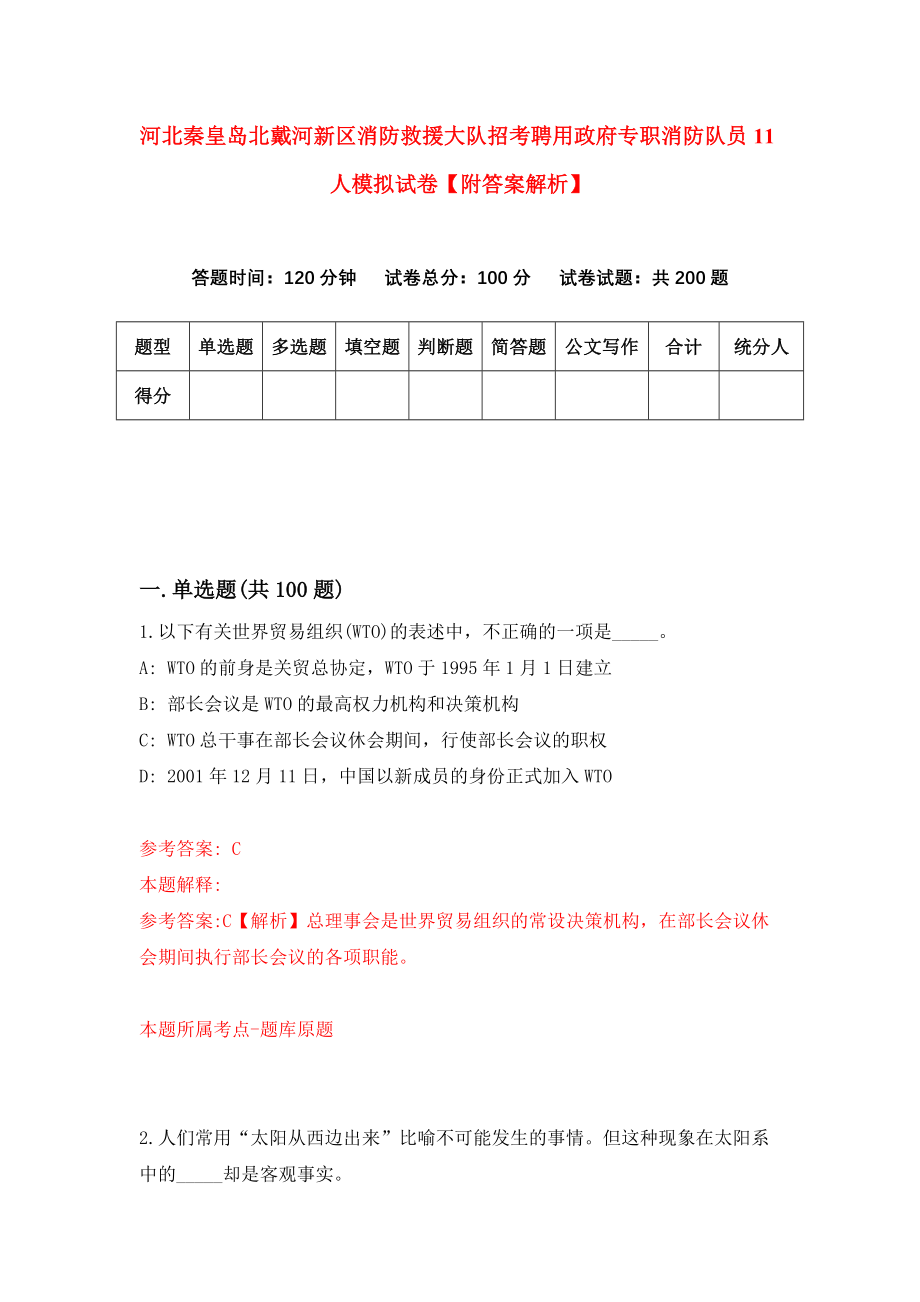 河北秦皇岛北戴河新区消防救援大队招考聘用政府专职消防队员11人模拟试卷【附答案解析】

答题时间：120分钟　　试卷总分：100分　　试卷试题：共200题

| 题型 | 单选题 | 多选题 | 填空题 | 判断题 | 简答题 | 公文写作 | 合计 | 统分人 |
|---|---|---|---|---|---|---|---|---|
| 得分 | | | | | | | | |

一.单选题(共100题)

1.以下有关世界贸易组织(WTO)的表述中，不正确的一项是_____。

A: WTO的前身是关贸总协定，WTO于1995年1月1日建立

B: 部长会议是WTO的最高权力机构和决策机构

C: WTO总干事在部长会议休会期间，行使部长会议的职权

D: 2001年12月11日，中国以新成员的身份正式加入WTO

参考答案: C

本题解释:

参考答案:C【解析】总理事会是世界贸易组织的常设决策机构，在部长会议休会期间执行部长会议的各项职能。

本题所属考点-题库原题

2.人们常用“太阳从西边出来”比喻不可能发生的事情。但这种现象在太阳系中的_____却是客观事实。